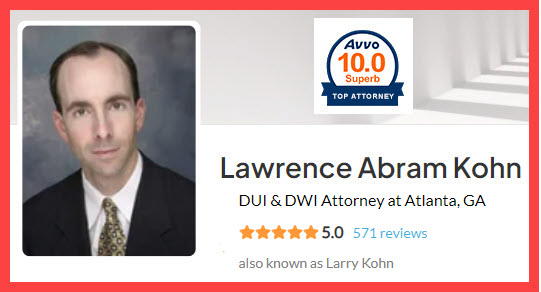 Avvo
10.0
Superb
TOP ATTORNEY

Lawrence Abram Kohn

DUI & DWI Attorney at Atlanta, GA

5.0 571 reviews

also known as Larry Kohn